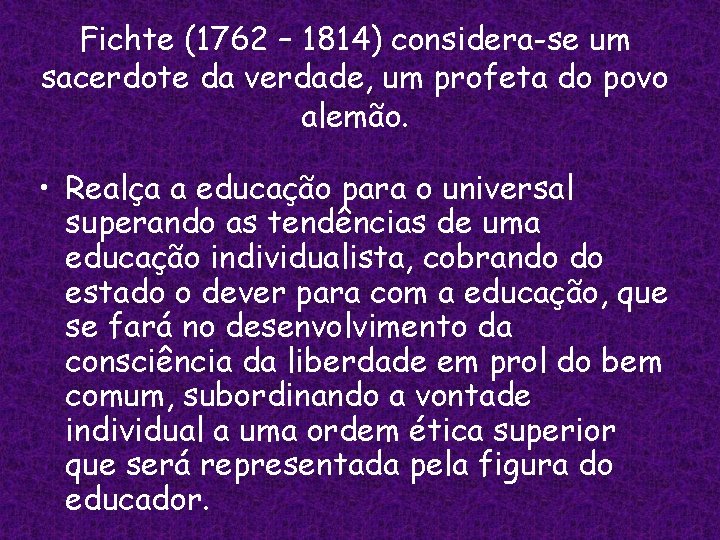 Fichte (1762 – 1814) considera-se um sacerdote da verdade, um profeta do povo alemão.

• Realça a educação para o universal superando as tendências de uma educação individualista, cobrando do estado o dever para com a educação, que se fará no desenvolvimento da consciência da liberdade em prol do bem comum, subordinando a vontade individual a uma ordem ética superior que será representada pela figura do educador.